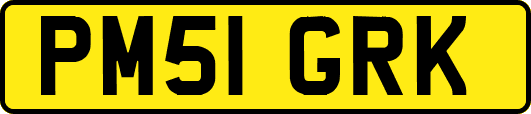 PM51 GRK